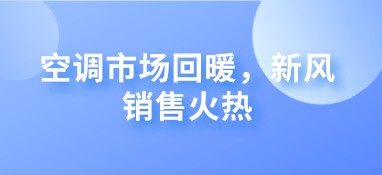 空调市场回暖，新风销售火热